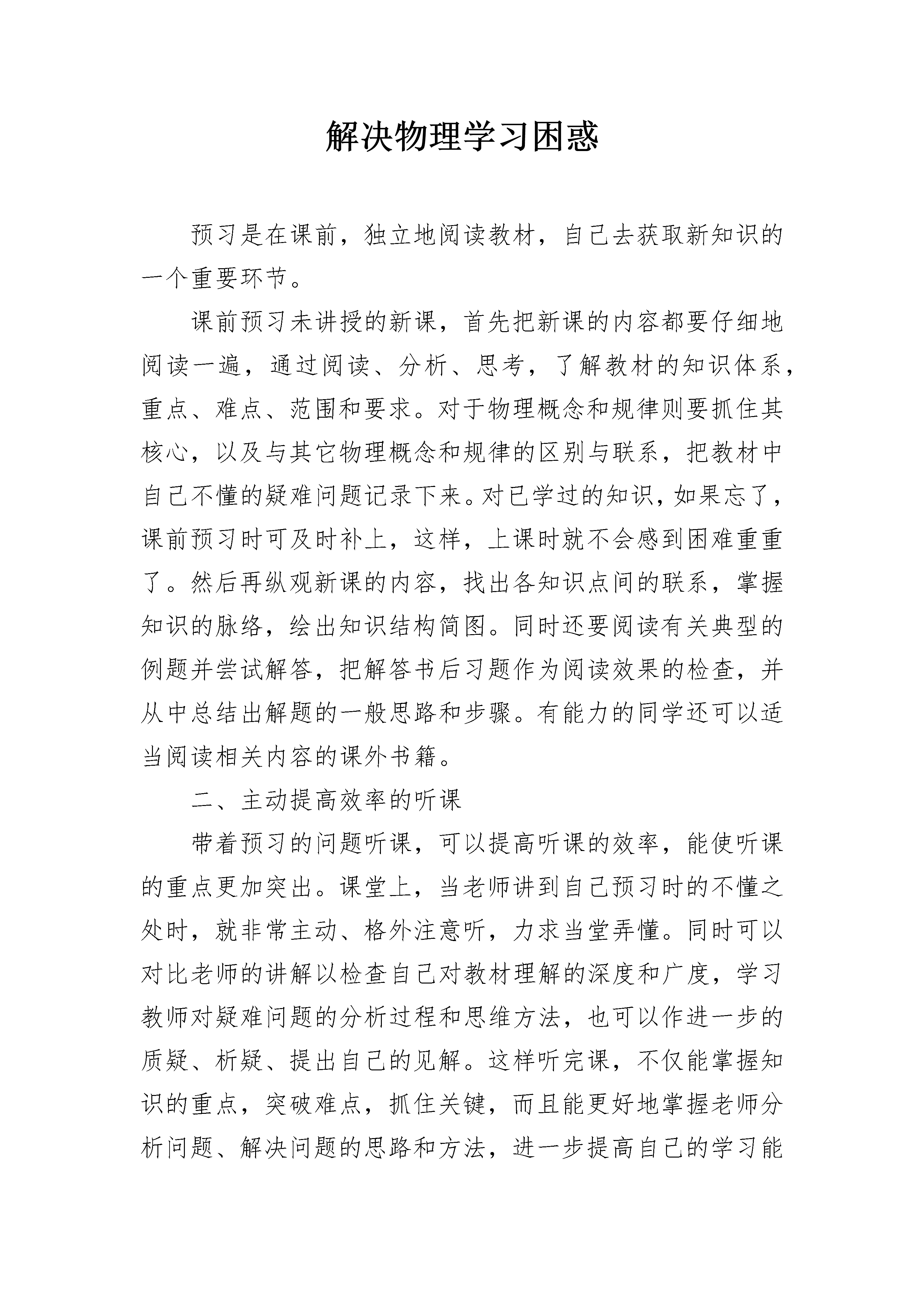 解决物理学习困惑

预习是在课前，独立地阅读教材，自己去获取新知识的一个重要环节。

课前预习未讲授的新课，首先把新课的内容都要仔细地阅读一遍，通过阅读、分析、思考，了解教材的知识体系，重点、难点、范围和要求。对于物理概念和规律则要抓住其核心，以及与其它物理概念和规律的区别与联系，把教材中自己不懂的疑难问题记录下来。对已学过的知识，如果忘了，课前预习时可及时补上，这样，上课时就不会感到困难重重了。然后再纵观新课的内容，找出各知识点间的联系，掌握知识的脉络，绘出知识结构简图。同时还要阅读有关典型的例题并尝试解答，把解答书后习题作为阅读效果的检查，并从中总结出解题的一般思路和步骤。有能力的同学还可以适当阅读相关内容的课外书籍。

二、主动提高效率的听课

带着预习的问题听课，可以提高听课的效率，能使听课的重点更加突出。课堂上，当老师讲到自己预习时的不懂之处时，就非常主动、格外注意听，力求当堂弄懂。同时可以对比老师的讲解以检查自己对教材理解的深度和广度，学习教师对疑难问题的分析过程和思维方法，也可以作进一步的质疑、析疑、提出自己的见解。这样听完课，不仅能掌握知识的重点，突破难点，抓住关键，而且能更好地掌握老师分析问题、解决问题的思路和方法，进一步提高自己的学习能